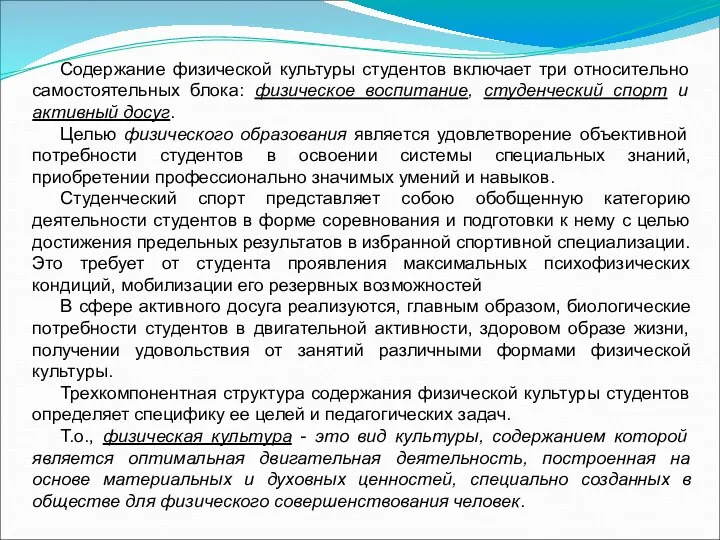 Содержание физической культуры студентов включает три относительно самостоятельных блока: физическое воспитание, студенческий спорт и активный досуг.

Целью физического образования является удовлетворение объективной потребности студентов в освоении системы специальных знаний, приобретении профессионально значимых умений и навыков.

Студенческий спорт представляет собою обобщенную категорию деятельности студентов в форме соревнования и подготовки к нему с целью достижения предельных результатов в избранной спортивной специализации. Это требует от студента проявления максимальных психофизических кондиций, мобилизации его резервных возможностей

В сфере активного досуга реализуются, главным образом, биологические потребности студентов в двигательной активности, здоровом образе жизни, получении удовольствия от занятий различными формами физической культуры.

Трехкомпонентная структура содержания физической культуры студентов определяет специфику ее целей и педагогических задач.

Т.о., физическая культура - это вид культуры, содержанием которой является оптимальная двигательная деятельность, построенная на основе материальных и духовных ценностей, специально созданных в обществе для физического совершенствования человек.